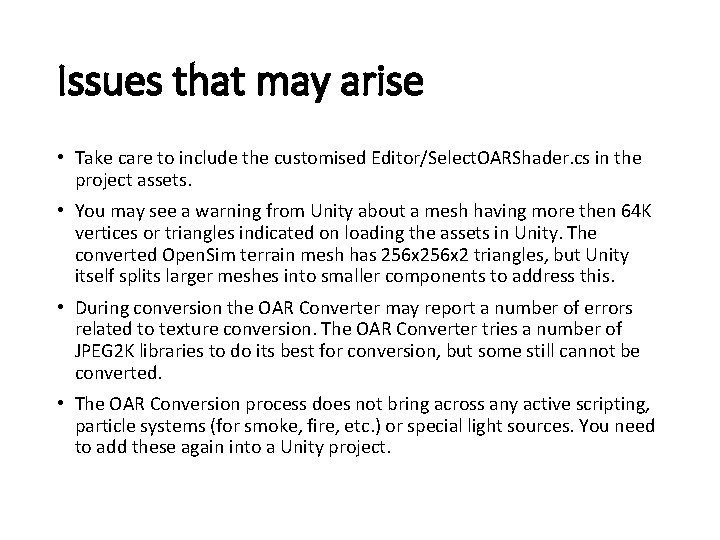 Issues that may arise

• Take care to include the customised Editor/SelectOARShader.cs in the project assets.

• You may see a warning from Unity about a mesh having more then 64K vertices or triangles indicated on loading the assets in Unity. The converted OpenSim terrain mesh has 256x256x2 triangles, but Unity itself splits larger meshes into smaller components to address this.

• During conversion the OAR Converter may report a number of errors related to texture conversion. The OAR Converter tries a number of JPEG2K libraries to do its best for conversion, but some still cannot be converted.

• The OAR Conversion process does not bring across any active scripting, particle systems (for smoke, fire, etc.) or special light sources. You need to add these again into a Unity project.